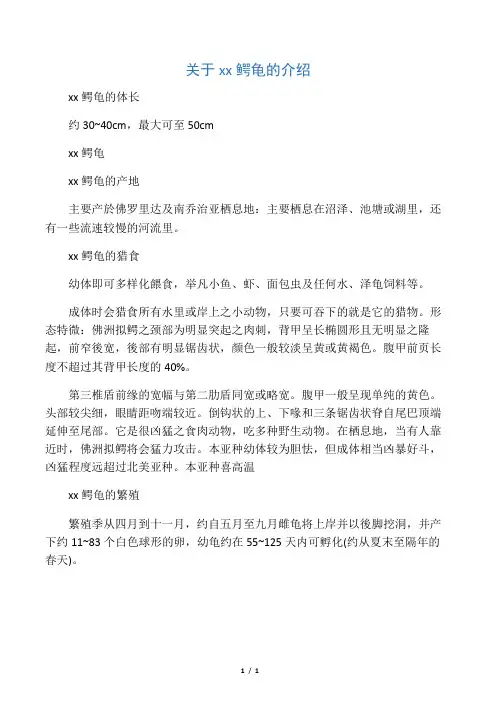 关于 xx 鳄龟的介绍

xx 鳄龟的体长

约 30~40cm，最大可至 50cm

xx 鳄龟

xx 鳄龟的产地

主要产於佛罗里达及南乔治亚栖息地：主要栖息在沼泽、池塘或湖里，还有一些流速较慢的河流里。

xx 鳄龟的猎食

幼体即可多样化餵食，举凡小鱼、虾、面包虫及任何水、泽龟饲料等。

成体时会猎食所有水里或岸上之小动物，只要可吞下的就是它的猎物。形态特徵：佛洲拟鳄之颈部为明显突起之肉刺，背甲呈长椭圆形且无明显之隆起，前窄後宽，後部有明显锯齿状，颜色一般较淡呈黄或黄褐色。腹甲前页长度不超过其背甲长度的 40%。

第三椎盾前缘的宽幅与第二肋盾同宽或略宽。腹甲一般呈现单纯的黄色。头部较尖细，眼睛距吻端较近。倒钩状的上、下喙和三条锯齿状脊自尾巴顶端延伸至尾部。它是很凶猛之食肉动物，吃多种野生动物。在栖息地，当有人靠近时，佛洲拟鳄将会猛力攻击。本亚种幼体较为胆怯，但成体相当凶暴好斗，凶猛程度远超过北美亚种。本亚种喜高温

xx 鳄龟的繁殖

繁殖季从四月到十一月，约自五月至九月雌龟将上岸并以後脚挖洞，并产下约 11~83 个白色球形的卵，幼龟约在 55~125 天内可孵化(约从夏末至隔年的春天)。

1 / 1